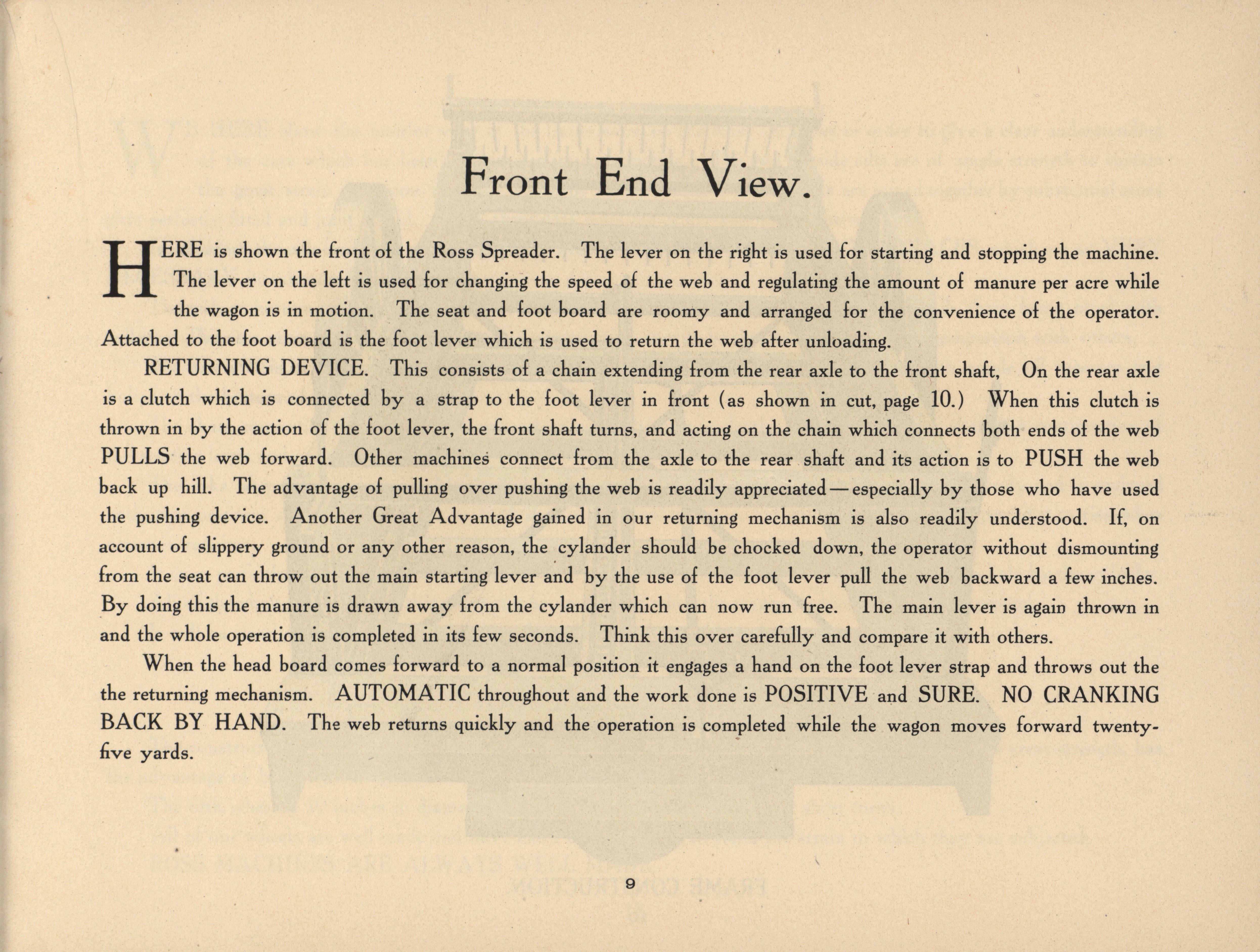 Front End View.

HERE is shown the front of the Ross Spreader. The lever on the right is used for starting and stopping the machine. The lever on the left is used for changing the speed of the web and regulating the amount of manure per acre while the wagon is in motion. The seat and foot board are roomy and arranged for the convenience of the operator. Attached to the foot board is the foot lever which is used to return the web after unloading.

RETURNING DEVICE. This consists of a chain extending from the rear axle to the front shaft, On the rear axle is a clutch which is connected by a strap to the foot lever in front (as shown in cut, page 10.) When this clutch is thrown in by the action of the foot lever, the front shaft turns, and acting on the chain which connects both ends of the web PULLS the web forward. Other machines connect from the axle to the rear shaft and its action is to PUSH the web back up hill. The advantage of pulling over pushing the web is readily appreciated—especially by those who have used the pushing device. Another Great Advantage gained in our returning mechanism is also readily understood. If, on account of slippery ground or any other reason, the cylander should be chocked down, the operator without dismounting from the seat can throw out the main starting lever and by the use of the foot lever pull the web backward a few inches. By doing this the manure is drawn away from the cylander which can now run free. The main lever is again thrown in and the whole operation is completed in its few seconds. Think this over carefully and compare it with others.

When the head board comes forward to a normal position it engages a hand on the foot lever strap and throws out the the returning mechanism. AUTOMATIC throughout and the work done is POSITIVE and SURE. NO CRANKING BACK BY HAND. The web returns quickly and the operation is completed while the wagon moves forward twenty-five yards.

9